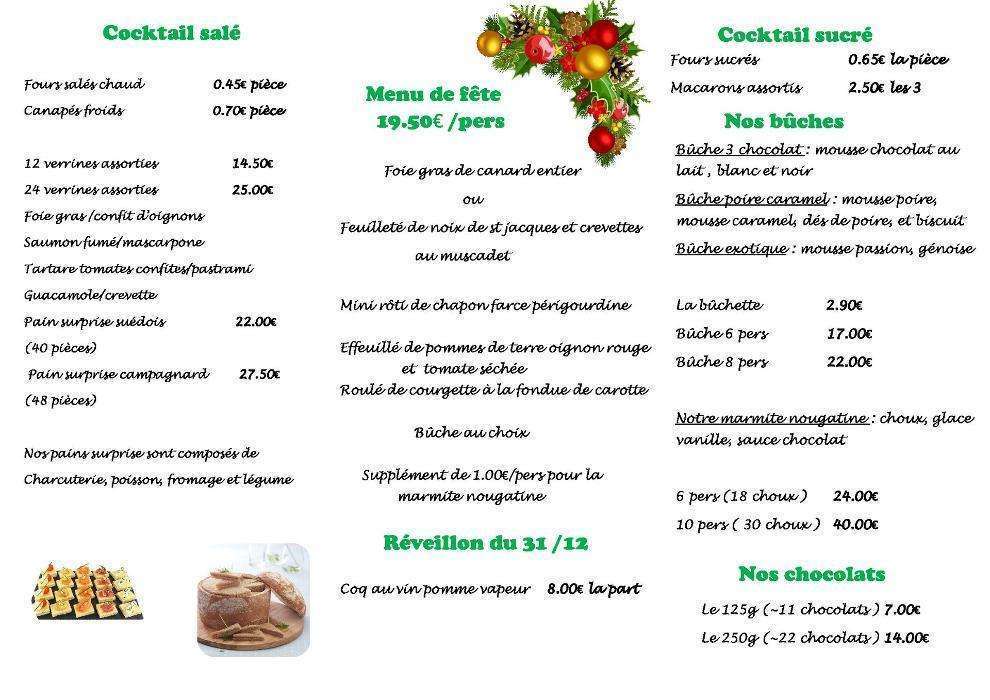 Cocktail salé

Fours salés chaud 0.45€ pièce
Canapés froids 0.70€ pièce

12 verrines assorties 14.50€
24 verrines assorties 25.00€
Foie gras /confit d'oignons
Saumon fumé/mascarpone
Tartare tomates confites/pastrami
Guacamole/crevette
Pain surprise suédois 22.00€
(40 pièces)
Pain surprise campagnard 27.50€
(48 pièces)

Nos pains surprise sont composés de Charcuterie, poisson, fromage et légume

Menu de fête
19.50€ /pers

Foie gras de canard entier
ou
Feuilleté de noix de st jacques et crevettes au muscadet

Mini rôti de chapon farce périgourdine

Effeuillé de pommes de terre oignon rouge et tomate séchée
Roulé de courgette à la fondue de carotte

Bûche au choix

Supplément de 1.00€/pers pour la marmite nougatine

Réveillon du 31 /12

Coq au vin pomme vapeur 8.00€ la part

Cocktail sucré
Fours sucrés 0.65€ la pièce
Macarons assortis 2.50€ les 3

Nos bûches
Bûche 3 chocolat : mousse chocolat au lait , blanc et noir
Bûche poire caramel : mousse poire, mousse caramel, dés de poire, et biscuit
Bûche exotique : mousse passion, génoise

La bûchette 2.90€
Bûche 6 pers 17.00€
Bûche 8 pers 22.00€

Notre marmite nougatine : choux, glace vanille, sauce chocolat

6 pers (18 choux ) 24.00€
10 pers ( 30 choux ) 40.00€

Nos chocolats
Le 125g (~11 chocolats ) 7.00€
Le 250g (~22 chocolats ) 14.00€